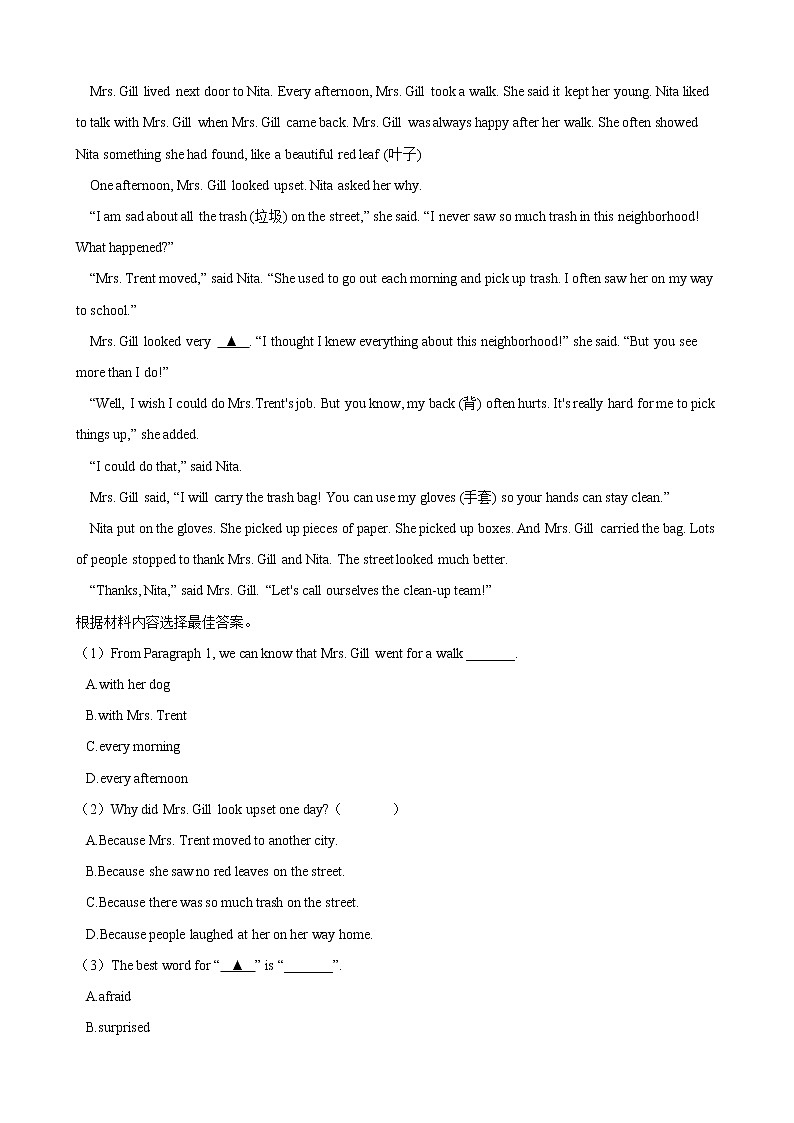 Mrs. Gill lived next door to Nita. Every afternoon, Mrs. Gill took a walk. She said it kept her young. Nita liked to talk with Mrs. Gill when Mrs. Gill came back. Mrs. Gill was always happy after her walk. She often showed Nita something she had found, like a beautiful red leaf (叶子)

One afternoon, Mrs. Gill looked upset. Nita asked her why.

"I am sad about all the trash (垃圾) on the street," she said. "I never saw so much trash in this neighborhood! What happened?"

"Mrs. Trent moved," said Nita. "She used to go out each morning and pick up trash. I often saw her on my way to school."

Mrs. Gill looked very ▲. "I thought I knew everything about this neighborhood!" she said. "But you see more than I do!"

"Well, I wish I could do Mrs. Trent's job. But you know, my back (背) often hurts. It's really hard for me to pick things up," she added.

"I could do that," said Nita.

Mrs. Gill said, "I will carry the trash bag! You can use my gloves (手套) so your hands can stay clean."

Nita put on the gloves. She picked up pieces of paper. She picked up boxes. And Mrs. Gill carried the bag. Lots of people stopped to thank Mrs. Gill and Nita. The street looked much better.

"Thanks, Nita," said Mrs. Gill. "Let's call ourselves the clean-up team!"

根据材料内容选择最佳答案。

（1）From Paragraph 1, we can know that Mrs. Gill went for a walk ____.

A.with her dog

B.with Mrs. Trent

C.every morning

D.every afternoon

（2）Why did Mrs. Gill look upset one day?（ ）

A.Because Mrs. Trent moved to another city.

B.Because she saw no red leaves on the street.

C.Because there was so much trash on the street.

D.Because people laughed at her on her way home.

（3）The best word for "▲" is "____".

A.afraid

B.surprised